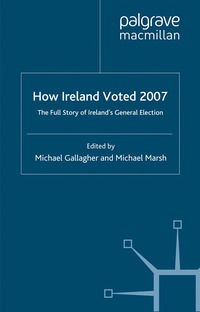 palgrave
macmillan

How Ireland Voted 2007

The Full Story of Ireland's General Election

Edited by
Michael Gallagher and Michael Marsh